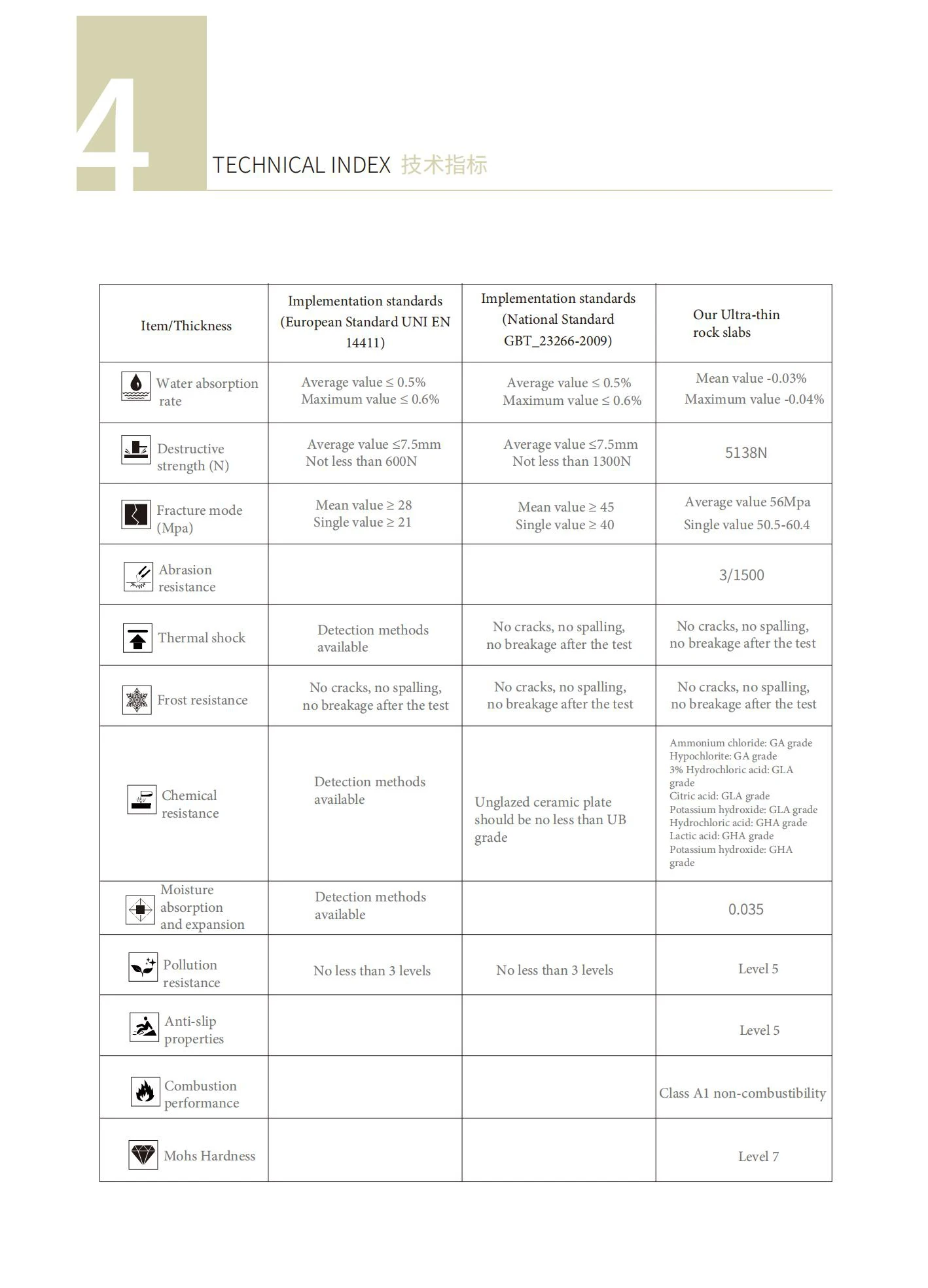 4

TECHNICAL INDEX 技术指标

| Item/Thickness | Implementation standards (European Standard UNI EN 14411) | Implementation standards (National Standard GBT_23266-2009) | Our Ultra-thin rock slabs |
|---|---|---|---|
| Water absorption rate | Average value ≤ 0.5% Maximum value ≤ 0.6% | Average value ≤ 0.5% Maximum value ≤ 0.6% | Mean value -0.03% Maximum value -0.04% |
| Destructive strength (N) | Average value ≤7.5mm Not less than 600N | Average value ≤7.5mm Not less than 1300N | 5138N |
| Fracture mode (Mpa) | Mean value ≥ 28 Single value ≥ 21 | Mean value ≥ 45 Single value ≥ 40 | Average value 56Mpa Single value 50.5-60.4 |
| Abrasion resistance | | | 3/1500 |
| Thermal shock | Detection methods available | No cracks, no spalling, no breakage after the test | No cracks, no spalling, no breakage after the test |
| Frost resistance | No cracks, no spalling, no breakage after the test | No cracks, no spalling, no breakage after the test | No cracks, no spalling, no breakage after the test |
| Chemical resistance | Detection methods available | Unglazed ceramic plate should be no less than UB grade | Ammonium chloride: GA grade Hypochlorite: GA grade 3% Hydrochloric acid: GLA grade Citric acid: GLA grade Potassium hydroxide: GLA grade Hydrochloric acid: GHA grade Lactic acid: GHA grade Potassium hydroxide: GHA grade |
| Moisture absorption and expansion | Detection methods available | | 0.035 |
| Pollution resistance | No less than 3 levels | No less than 3 levels | Level 5 |
| Anti-slip properties | | | Level 5 |
| Combustion performance | | | Class A1 non-combustibility |
| Mohs Hardness | | | Level 7 |